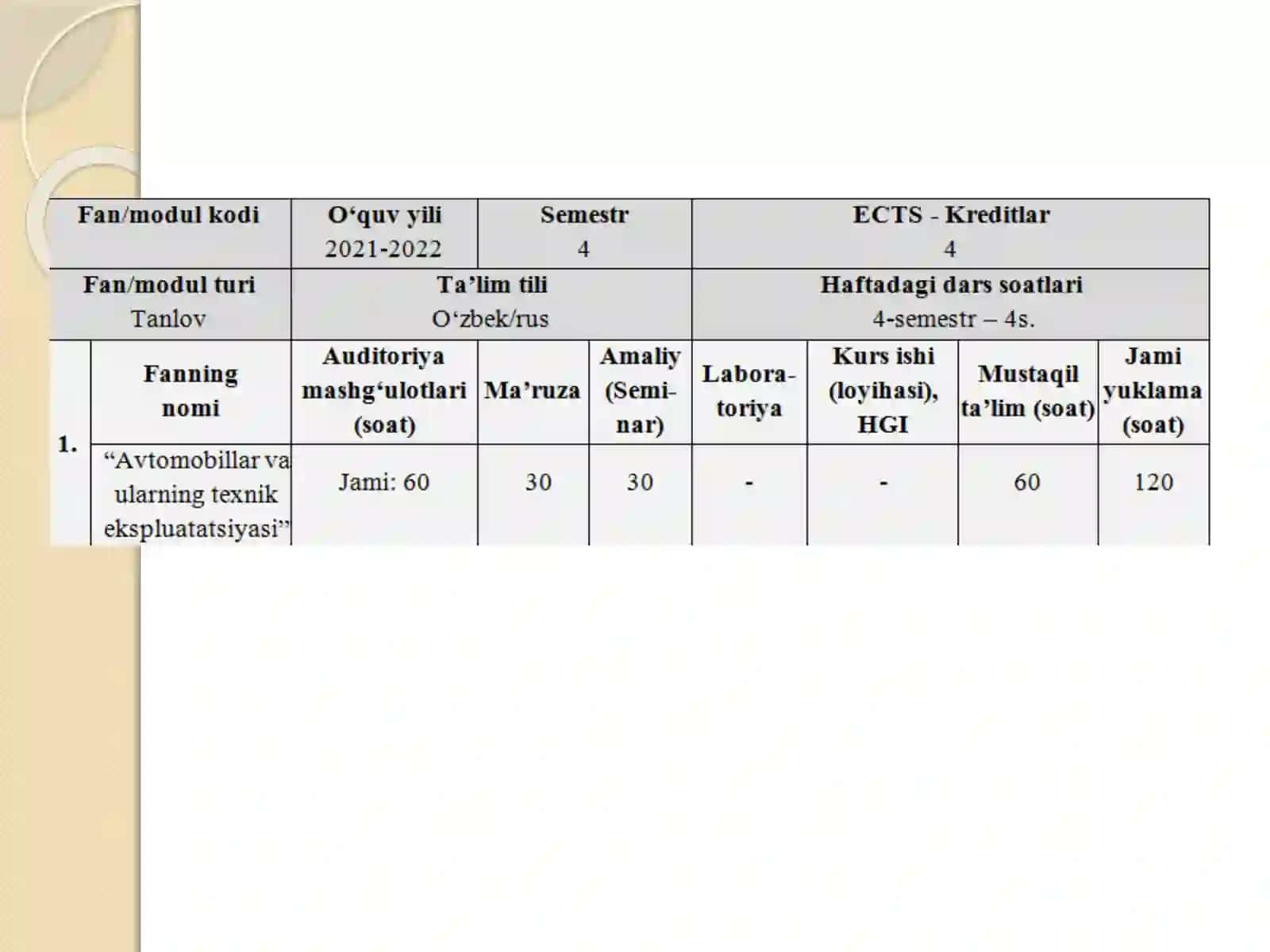 | Fan/modul kodi | | O‘quv yili 2021-2022 | Semestr 4 | | ECTS - Kreditlar 4 | | | |
|---|---|---|---|---|---|---|---|---|
| Fan/modul turi Tanlov | | Ta’lim tili O‘zbek/rus | | | Haftadagi dars soatlari 4-semestr – 4s. | | | |
| 1. | Fanning nomi | Auditoriya mashg‘ulotlari (soat) | Ma’ruza | Amaliy (Seminar) | Laboratoriya | Kurs ishi (loyihasi), HGI | Mustaqil ta’lim (soat) | Jami yuklama (soat) |
| | “Avtomobillar va ularning texnik ekspluatatsiyasi” | Jami: 60 | 30 | 30 | - | - | 60 | 120 |